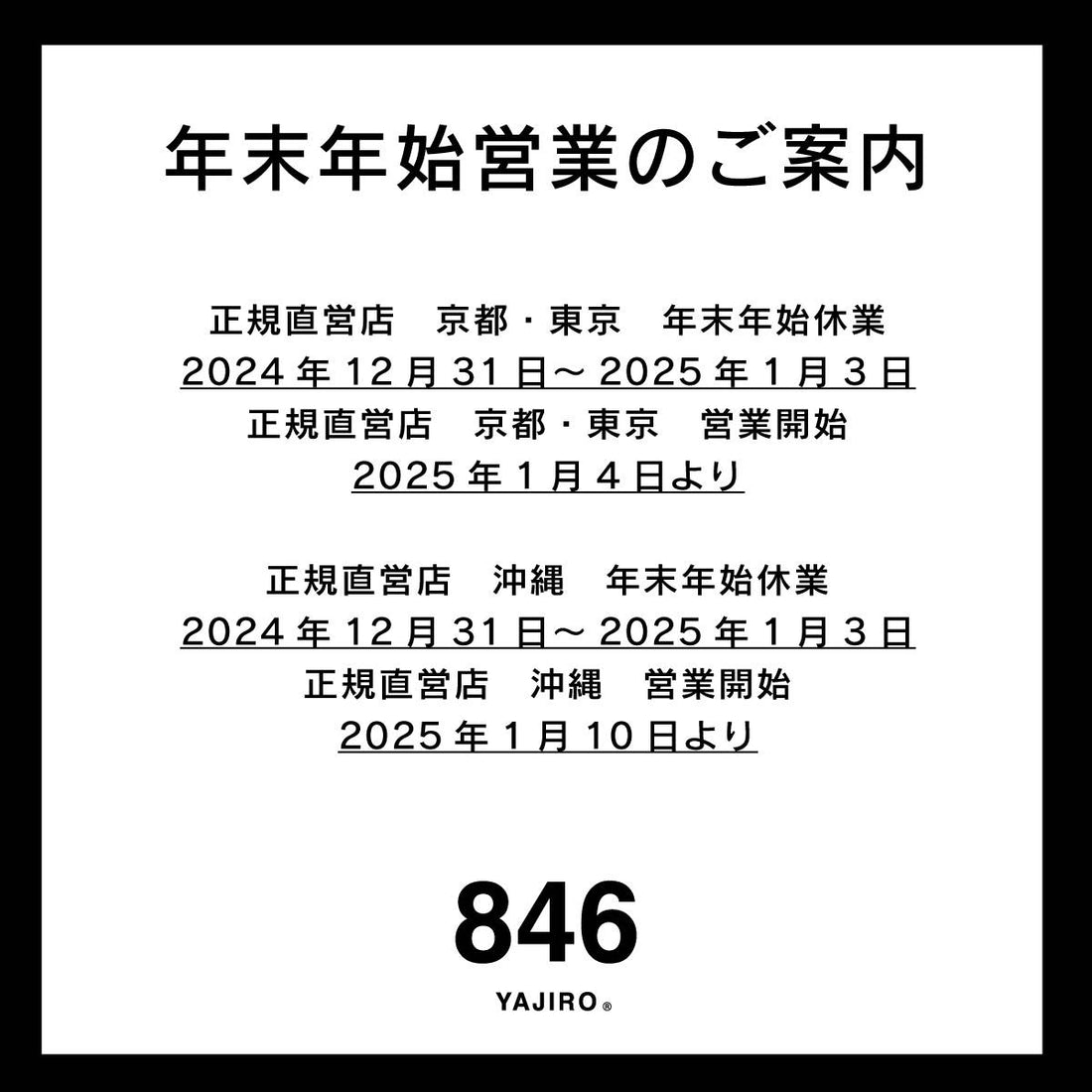 年末年始営業のご案内

正規直営店　京都・東京　年末年始休業
2024 年 12 月 31 日～ 2025 年 1 月 3 日
正規直営店　京都・東京　営業開始
2025 年 1 月 4 日より

正規直営店　沖縄　年末年始休業
2024 年 12 月 31 日～ 2025 年 1 月 3 日
正規直営店　沖縄　営業開始
2025 年 1 月 10 日より

846
YAJIRO®